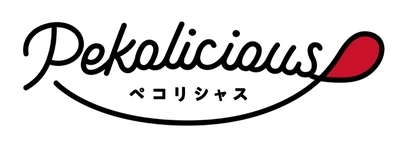 Pekolicious
ペコリシャス